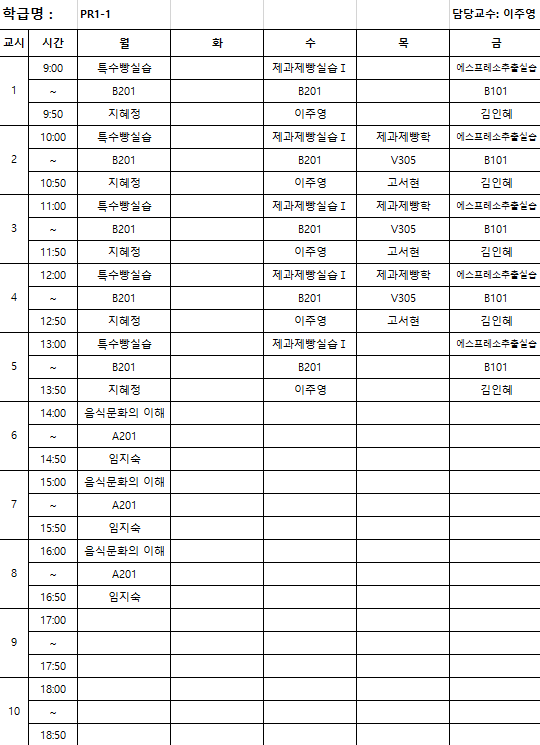 학급명 : PR1-1 담당교수: 이주영

| 교시 | 시간 | 월 | 화 | 수 | 목 | 금 |
|---|---|---|---|---|---|---|
| 1 | 9:00 | 특수빵실습 | | 제과제빵실습 I | | 에스프레소추출실습 |
| | ~ | B201 | | B201 | | B101 |
| | 9:50 | 지혜정 | | 이주영 | | 김인혜 |
| 2 | 10:00 | 특수빵실습 | | 제과제빵실습 I | 제과제빵학 | 에스프레소추출실습 |
| | ~ | B201 | | B201 | V305 | B101 |
| | 10:50 | 지혜정 | | 이주영 | 고서현 | 김인혜 |
| 3 | 11:00 | 특수빵실습 | | 제과제빵실습 I | 제과제빵학 | 에스프레소추출실습 |
| | ~ | B201 | | B201 | V305 | B101 |
| | 11:50 | 지혜정 | | 이주영 | 고서현 | 김인혜 |
| 4 | 12:00 | 특수빵실습 | | 제과제빵실습 I | 제과제빵학 | 에스프레소추출실습 |
| | ~ | B201 | | B201 | V305 | B101 |
| | 12:50 | 지혜정 | | 이주영 | 고서현 | 김인혜 |
| 5 | 13:00 | 특수빵실습 | | 제과제빵실습 I | | 에스프레소추출실습 |
| | ~ | B201 | | B201 | | B101 |
| | 13:50 | 지혜정 | | 이주영 | | 김인혜 |
| 6 | 14:00 | 음식문화의 이해 | | | | |
| | ~ | A201 | | | | |
| | 14:50 | 임지숙 | | | | |
| 7 | 15:00 | 음식문화의 이해 | | | | |
| | ~ | A201 | | | | |
| | 15:50 | 임지숙 | | | | |
| 8 | 16:00 | 음식문화의 이해 | | | | |
| | ~ | A201 | | | | |
| | 16:50 | 임지숙 | | | | |
| 9 | 17:00 | | | | | |
| | ~ | | | | | |
| | 17:50 | | | | | |
| 10 | 18:00 | | | | | |
| | ~ | | | | | |
| | 18:50 | | | | | |